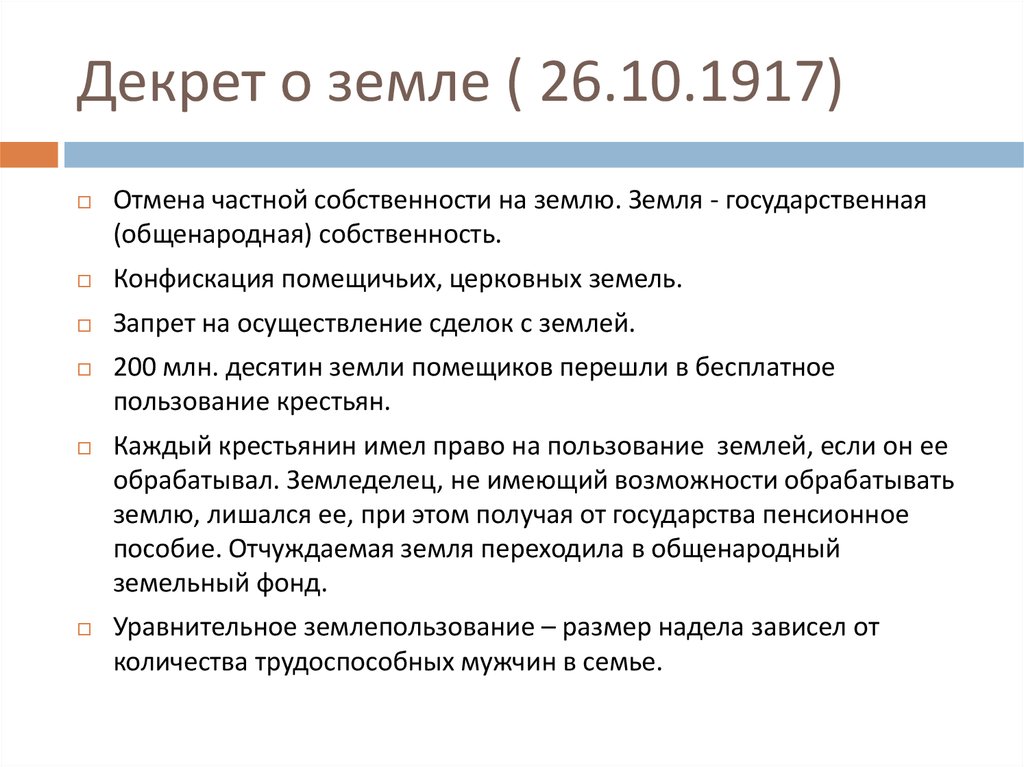 Декрет о земле ( 26.10.1917)

Отмена частной собственности на землю. Земля - государственная (общенародная) собственность.

Конфискация помещичьих, церковных земель.

Запрет на осуществление сделок с землей.

200 млн. десятин земли помещиков перешли в бесплатное пользование крестьян.

Каждый крестьянин имел право на пользование землей, если он ее обрабатывал. Земледелец, не имеющий возможности обрабатывать землю, лишался ее, при этом получая от государства пенсионное пособие. Отчуждаемая земля переходила в общенародный земельный фонд.

Уравнительное землепользование – размер надела зависел от количества трудоспособных мужчин в семье.